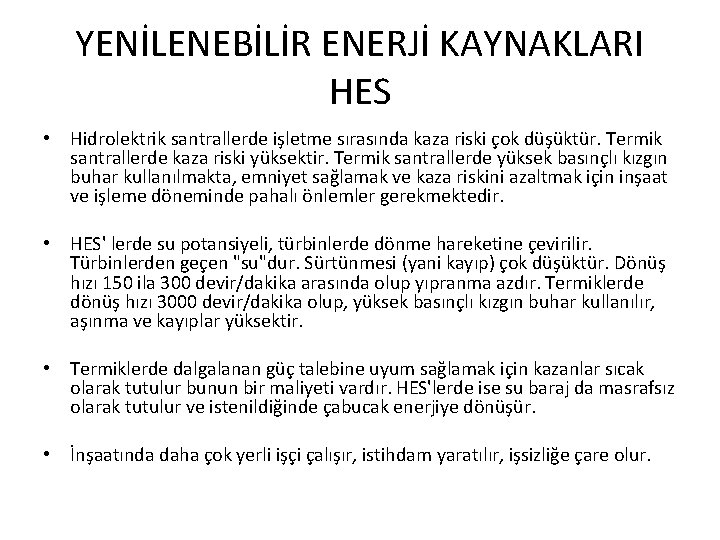 YENİLENEBİLİR ENERJİ KAYNAKLARI HES

• Hidrolektrik santrallerde işletme sırasında kaza riski çok düşüktür. Termik santrallerde kaza riski yüksektir. Termik santrallerde yüksek basınçlı kızgın buhar kullanılmakta, emniyet sağlamak ve kaza riskini azaltmak için inşaat ve işleme döneminde pahalı önlemler gerekmektedir.

• HES' lerde su potansiyeli, türbinlerde dönme hareketine çevirilir. Türbinlerden geçen "su"dur. Sürtünmesi (yani kayıp) çok düşüktür. Dönüş hızı 150 ila 300 devir/dakika arasında olup yıpranma azdır. Termiklerde dönüş hızı 3000 devir/dakika olup, yüksek basınçlı kızgın buhar kullanılır, aşınma ve kayıplar yüksektir.

• Termiklerde dalgalanan güç talebine uyum sağlamak için kazanlar sıcak olarak tutulur bunun bir maliyeti vardır. HES'lerde ise su baraj da masrafsız olarak tutulur ve istenildiğinde çabucak enerjiye dönüşür.

• İnşaatında daha çok yerli işçi çalışır, istihdam yaratılır, işsizliğe çare olur.